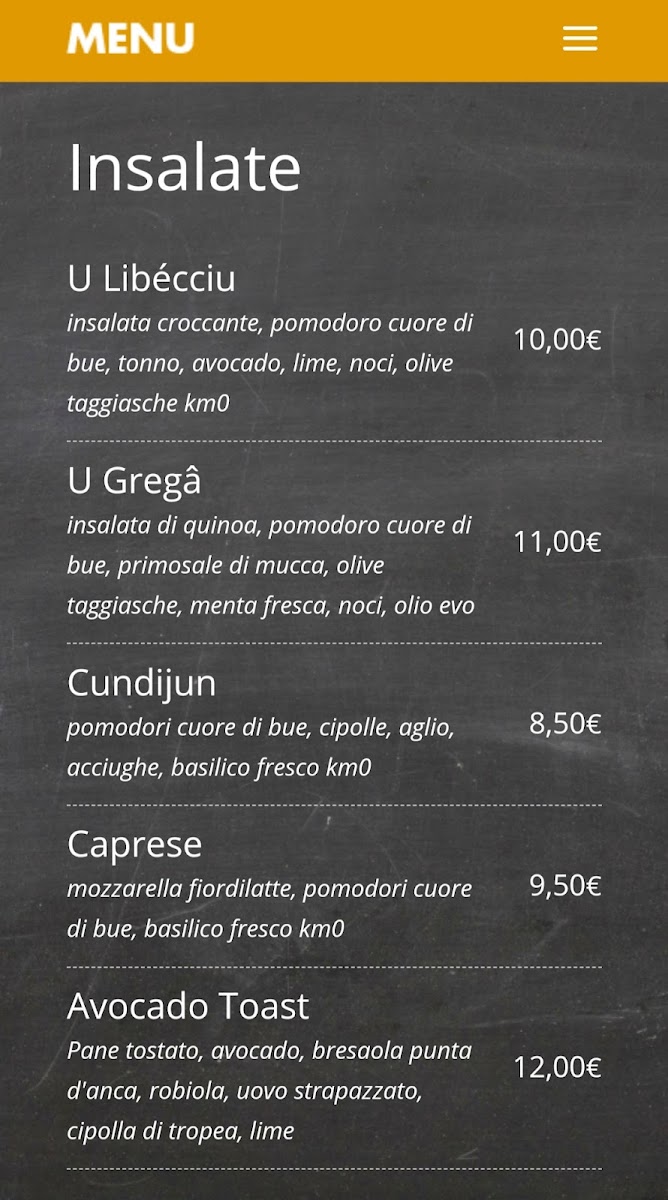 MENU

Insalate

U Libécciu
insalata croccante, pomodoro cuore di bue, tonno, avocado, lime, noci, olive taggiasche km0
10,00€

U Gregâ
insalata di quinoa, pomodoro cuore di bue, primosale di mucca, olive taggiasche, menta fresca, noci, olio evo
11,00€

Cundijun
pomodori cuore di bue, cipolle, aglio, acciughe, basilico fresco km0
8,50€

Caprese
mozzarella fiordilatte, pomodori cuore di bue, basilico fresco km0
9,50€

Avocado Toast
Pane tostato, avocado, bresaola punta d'anca, robiola, uovo strapazzato, cipolla di tropea, lime
12,00€